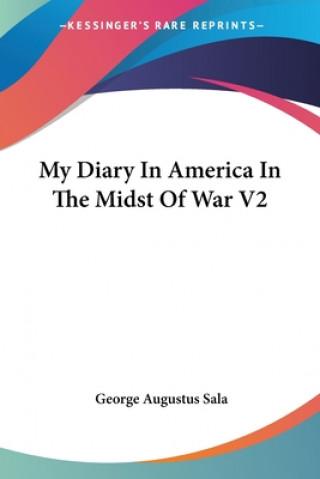 —KESSINGER'S RARE REPRINTS—

My Diary In America In The Midst Of War V2

George Augustus Sala